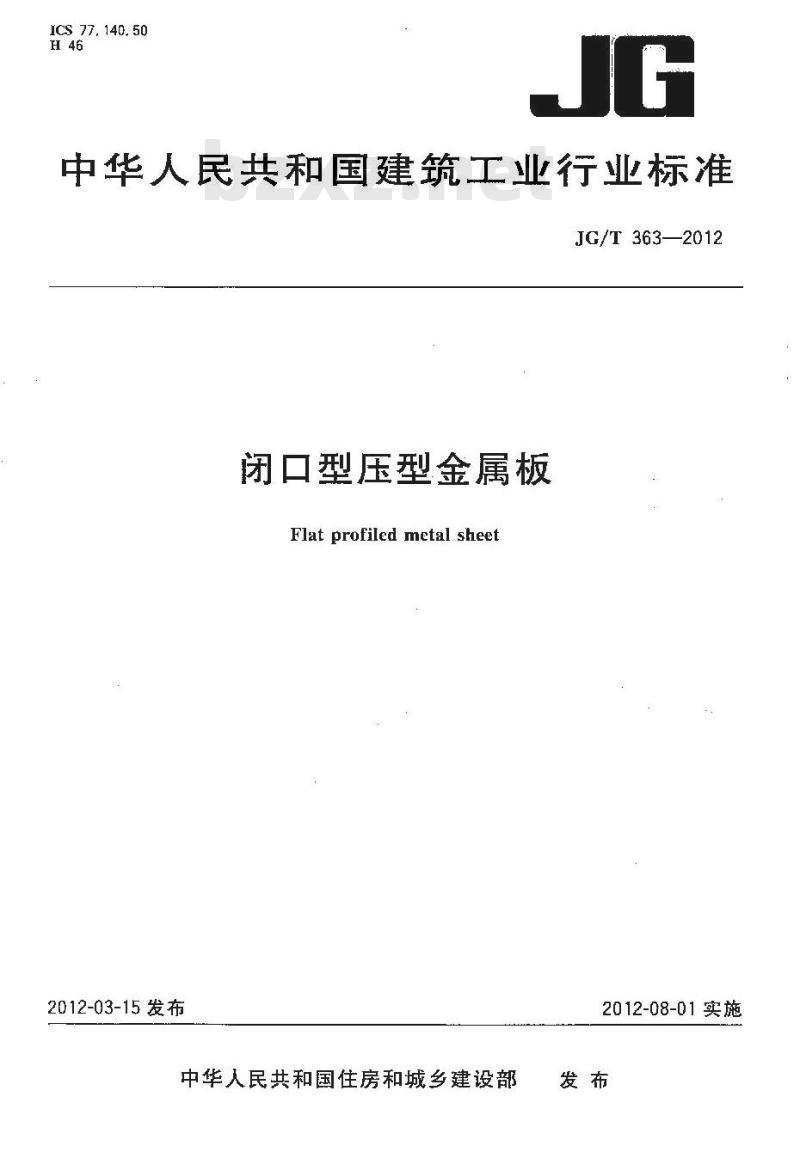 ICS 77.140.50
H 46

JG

中华人民共和国建筑工业行业标准

bzxz.net

JG/T 363—2012

闭口型压型金属板

Flat profiled metal sheet

2012-03-15 发布

2012-08-01 实施

中华人民共和国住房和城乡建设部 发布